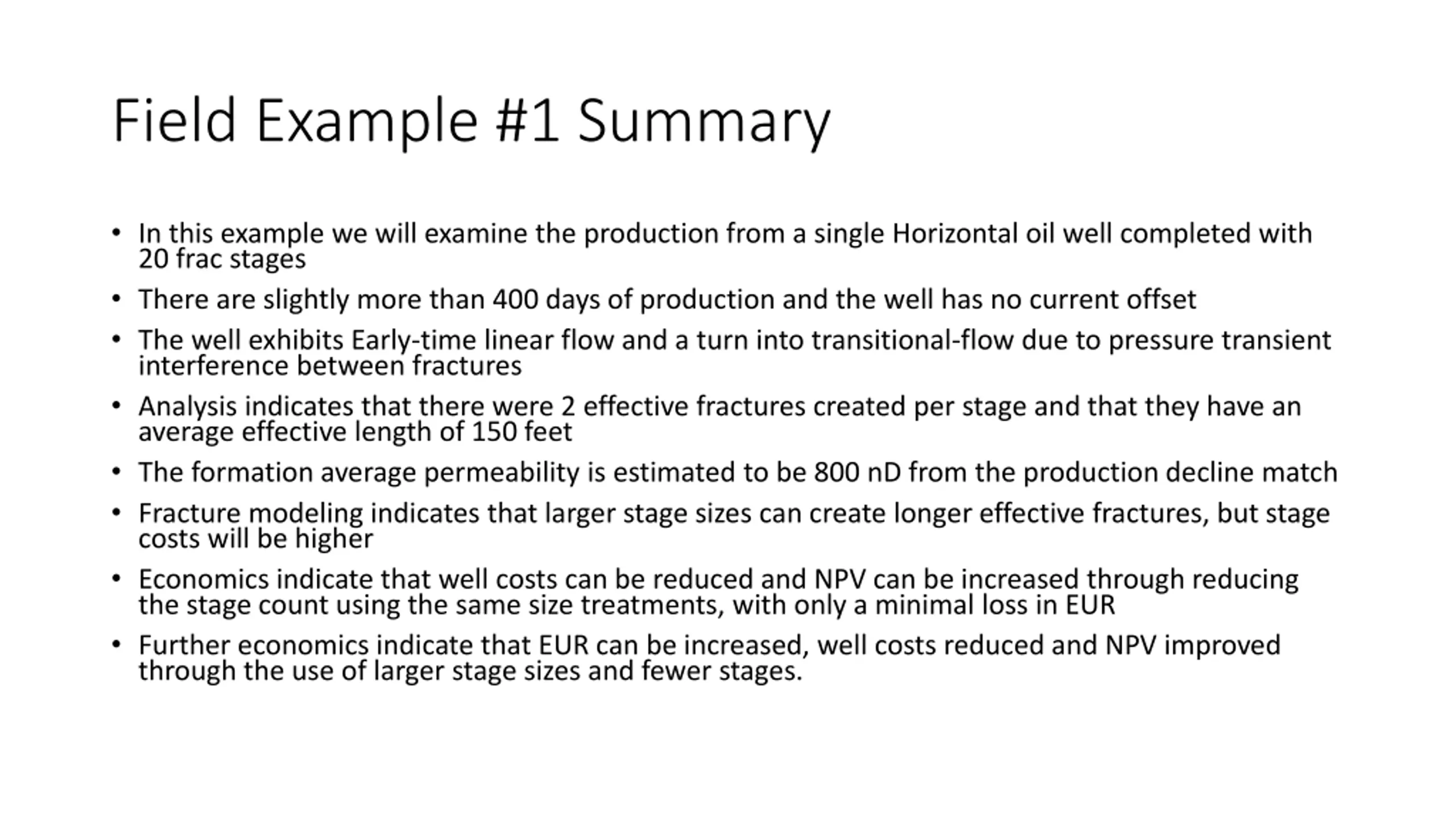 Field Example #1 Summary

• In this example we will examine the production from a single Horizontal oil well completed with 20 frac stages
• There are slightly more than 400 days of production and the well has no current offset
• The well exhibits Early-time linear flow and a turn into transitional-flow due to pressure transient interference between fractures
• Analysis indicates that there were 2 effective fractures created per stage and that they have an average effective length of 150 feet
• The formation average permeability is estimated to be 800 nD from the production decline match
• Fracture modeling indicates that larger stage sizes can create longer effective fractures, but stage costs will be higher
• Economics indicate that well costs can be reduced and NPV can be increased through reducing the stage count using the same size treatments, with only a minimal loss in EUR
• Further economics indicate that EUR can be increased, well costs reduced and NPV improved through the use of larger stage sizes and fewer stages.